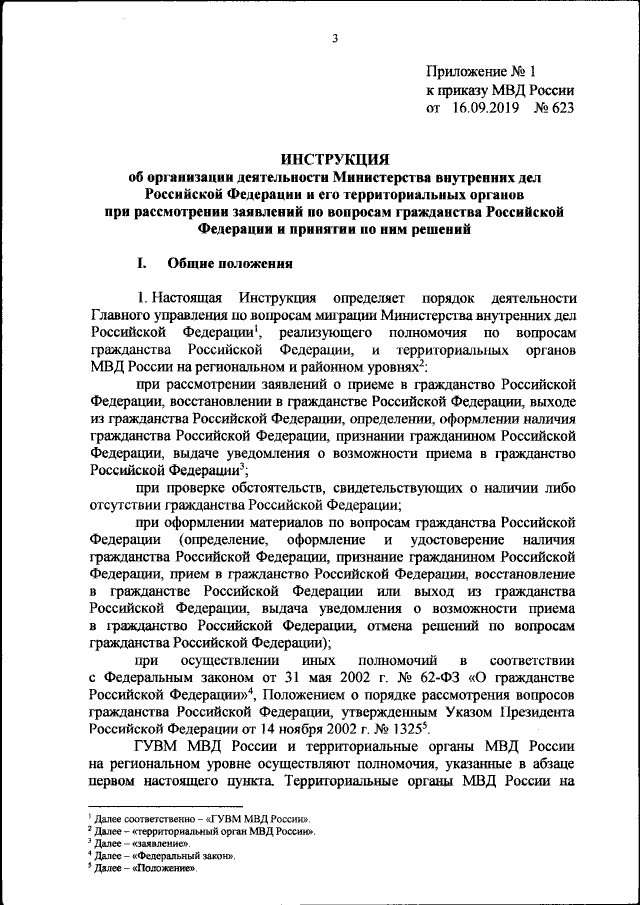 3

Приложение № 1
к приказу МВД России
от 16.09.2019 № 623

ИНСТРУКЦИЯ
об организации деятельности Министерства внутренних дел Российской Федерации и его территориальных органов при рассмотрении заявлений по вопросам гражданства Российской Федерации и принятии по ним решений

I. Общие положения

1. Настоящая Инструкция определяет порядок деятельности Главного управления по вопросам миграции Министерства внутренних дел Российской Федерации$^1$, реализующего полномочия по вопросам гражданства Российской Федерации, и территориальных органов МВД России на региональном и районном уровнях$^2$:

при рассмотрении заявлений о приеме в гражданство Российской Федерации, восстановлении в гражданстве Российской Федерации, выходе из гражданства Российской Федерации, определении, оформлении наличия гражданства Российской Федерации, признании гражданином Российской Федерации, выдаче уведомления о возможности приема в гражданство Российской Федерации$^3$;

при проверке обстоятельств, свидетельствующих о наличии либо отсутствии гражданства Российской Федерации;

при оформлении материалов по вопросам гражданства Российской Федерации (определение, оформление и удостоверение наличия гражданства Российской Федерации, признание гражданином Российской Федерации, прием в гражданство Российской Федерации, восстановление в гражданстве Российской Федерации или выход из гражданства Российской Федерации, выдача уведомления о возможности приема в гражданство Российской Федерации, отмена решений по вопросам гражданства Российской Федерации);

при осуществлении иных полномочий в соответствии с Федеральным законом от 31 мая 2002 г. № 62-ФЗ «О гражданстве Российской Федерации»$^4$, Положением о порядке рассмотрения вопросов гражданства Российской Федерации, утвержденным Указом Президента Российской Федерации от 14 ноября 2002 г. № 1325$^5$.

ГУВМ МВД России и территориальные органы МВД России на региональном уровне осуществляют полномочия, указанные в абзаце первом настоящего пункта. Территориальные органы МВД России на

$^1$ Далее соответственно – «ГУВМ МВД России».
$^2$ Далее – «территориальный орган МВД России».
$^3$ Далее – «заявление».
$^4$ Далее – «Федеральный закон».
$^5$ Далее – «Положение».